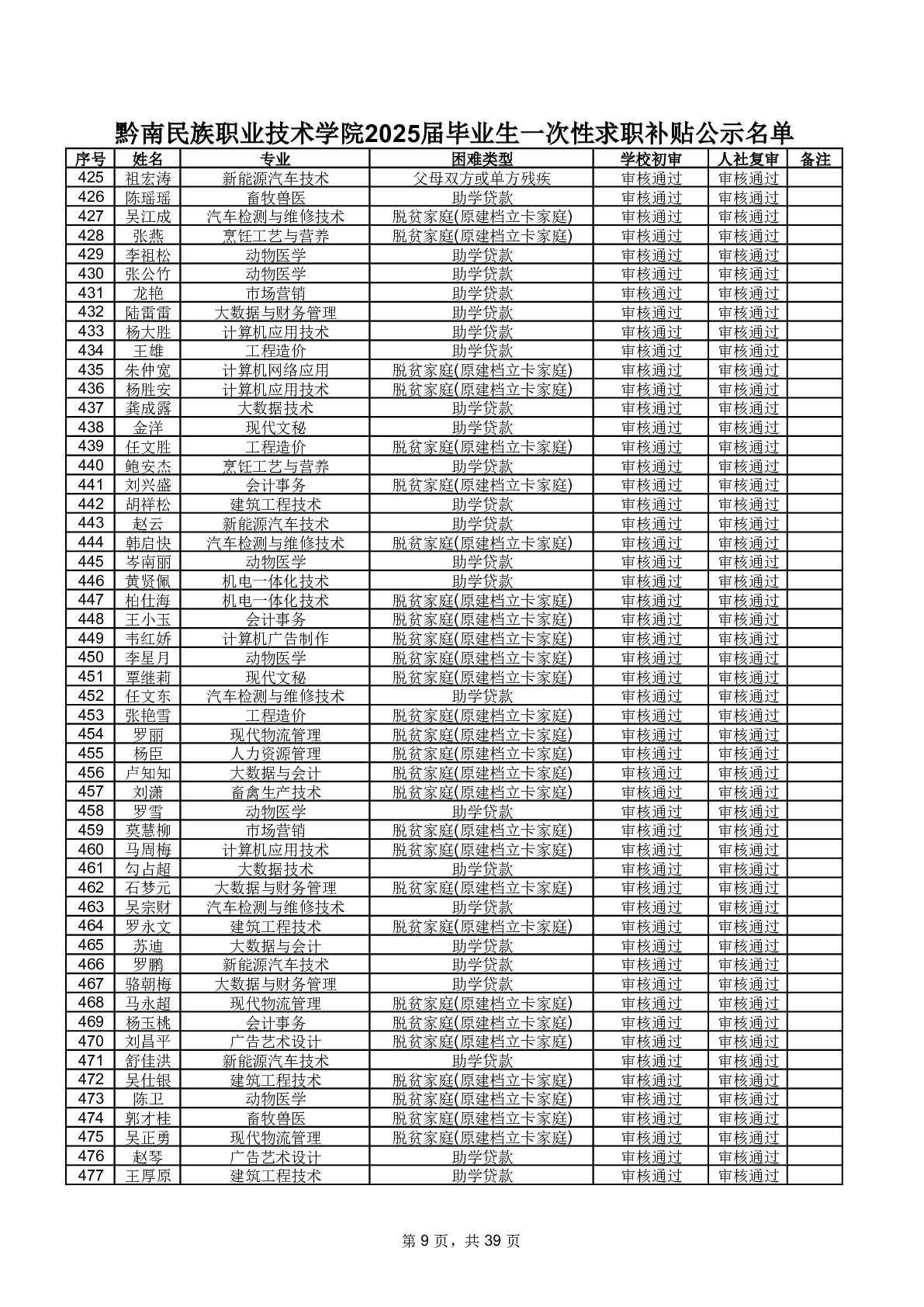 黔南民族职业技术学院2025届毕业生一次性求职补贴公示名单

| 序号 | 姓名 | 专业 | 困难类型 | 学校初审 | 人社复审 | 备注 |
|---|---|---|---|---|---|---|
| 425 | 祖宏涛 | 新能源汽车技术 | 父母双方或单方残疾 | 审核通过 | 审核通过 | |
| 426 | 陈瑶瑶 | 畜牧兽医 | 助学贷款 | 审核通过 | 审核通过 | |
| 427 | 吴江成 | 汽车检测与维修技术 | 脱贫家庭(原建档立卡家庭) | 审核通过 | 审核通过 | |
| 428 | 张燕 | 烹饪工艺与营养 | 脱贫家庭(原建档立卡家庭) | 审核通过 | 审核通过 | |
| 429 | 李祖松 | 动物医学 | 助学贷款 | 审核通过 | 审核通过 | |
| 430 | 张公竹 | 动物医学 | 助学贷款 | 审核通过 | 审核通过 | |
| 431 | 龙艳 | 市场营销 | 助学贷款 | 审核通过 | 审核通过 | |
| 432 | 陆雷雷 | 大数据与财务管理 | 助学贷款 | 审核通过 | 审核通过 | |
| 433 | 杨大胜 | 计算机应用技术 | 助学贷款 | 审核通过 | 审核通过 | |
| 434 | 王雄 | 工程造价 | 助学贷款 | 审核通过 | 审核通过 | |
| 435 | 朱仲宽 | 计算机网络应用 | 脱贫家庭(原建档立卡家庭) | 审核通过 | 审核通过 | |
| 436 | 杨胜安 | 计算机应用技术 | 脱贫家庭(原建档立卡家庭) | 审核通过 | 审核通过 | |
| 437 | 龚成露 | 大数据技术 | 助学贷款 | 审核通过 | 审核通过 | |
| 438 | 金洋 | 现代文秘 | 助学贷款 | 审核通过 | 审核通过 | |
| 439 | 任文胜 | 工程造价 | 脱贫家庭(原建档立卡家庭) | 审核通过 | 审核通过 | |
| 440 | 鲍安杰 | 烹饪工艺与营养 | 助学贷款 | 审核通过 | 审核通过 | |
| 441 | 刘兴盛 | 会计事务 | 脱贫家庭(原建档立卡家庭) | 审核通过 | 审核通过 | |
| 442 | 胡祥松 | 建筑工程技术 | 助学贷款 | 审核通过 | 审核通过 | |
| 443 | 赵云 | 新能源汽车技术 | 助学贷款 | 审核通过 | 审核通过 | |
| 444 | 韩启快 | 汽车检测与维修技术 | 脱贫家庭(原建档立卡家庭) | 审核通过 | 审核通过 | |
| 445 | 岑南丽 | 动物医学 | 助学贷款 | 审核通过 | 审核通过 | |
| 446 | 黄贤佩 | 机电一体化技术 | 助学贷款 | 审核通过 | 审核通过 | |
| 447 | 柏仕海 | 机电一体化技术 | 脱贫家庭(原建档立卡家庭) | 审核通过 | 审核通过 | |
| 448 | 王小玉 | 会计事务 | 脱贫家庭(原建档立卡家庭) | 审核通过 | 审核通过 | |
| 449 | 韦红娇 | 计算机广告制作 | 脱贫家庭(原建档立卡家庭) | 审核通过 | 审核通过 | |
| 450 | 李星月 | 动物医学 | 脱贫家庭(原建档立卡家庭) | 审核通过 | 审核通过 | |
| 451 | 覃继莉 | 现代文秘 | 脱贫家庭(原建档立卡家庭) | 审核通过 | 审核通过 | |
| 452 | 任文东 | 汽车检测与维修技术 | 助学贷款 | 审核通过 | 审核通过 | |
| 453 | 张艳雪 | 工程造价 | 脱贫家庭(原建档立卡家庭) | 审核通过 | 审核通过 | |
| 454 | 罗丽 | 现代物流管理 | 脱贫家庭(原建档立卡家庭) | 审核通过 | 审核通过 | |
| 455 | 杨臣 | 人力资源管理 | 脱贫家庭(原建档立卡家庭) | 审核通过 | 审核通过 | |
| 456 | 卢知知 | 大数据与会计 | 脱贫家庭(原建档立卡家庭) | 审核通过 | 审核通过 | |
| 457 | 刘潇 | 畜禽生产技术 | 脱贫家庭(原建档立卡家庭) | 审核通过 | 审核通过 | |
| 458 | 罗雪 | 动物医学 | 助学贷款 | 审核通过 | 审核通过 | |
| 459 | 莫慧柳 | 市场营销 | 脱贫家庭(原建档立卡家庭) | 审核通过 | 审核通过 | |
| 460 | 马周梅 | 计算机应用技术 | 脱贫家庭(原建档立卡家庭) | 审核通过 | 审核通过 | |
| 461 | 勾占超 | 大数据技术 | 助学贷款 | 审核通过 | 审核通过 | |
| 462 | 石梦元 | 大数据与财务管理 | 脱贫家庭(原建档立卡家庭) | 审核通过 | 审核通过 | |
| 463 | 吴宗财 | 汽车检测与维修技术 | 助学贷款 | 审核通过 | 审核通过 | |
| 464 | 罗永文 | 建筑工程技术 | 脱贫家庭(原建档立卡家庭) | 审核通过 | 审核通过 | |
| 465 | 苏迪 | 大数据与会计 | 助学贷款 | 审核通过 | 审核通过 | |
| 466 | 罗鹏 | 新能源汽车技术 | 助学贷款 | 审核通过 | 审核通过 | |
| 467 | 骆朝梅 | 大数据与财务管理 | 助学贷款 | 审核通过 | 审核通过 | |
| 468 | 马永超 | 现代物流管理 | 脱贫家庭(原建档立卡家庭) | 审核通过 | 审核通过 | |
| 469 | 杨玉桃 | 会计事务 | 脱贫家庭(原建档立卡家庭) | 审核通过 | 审核通过 | |
| 470 | 刘昌平 | 广告艺术设计 | 脱贫家庭(原建档立卡家庭) | 审核通过 | 审核通过 | |
| 471 | 舒佳洪 | 新能源汽车技术 | 助学贷款 | 审核通过 | 审核通过 | |
| 472 | 吴仕银 | 建筑工程技术 | 脱贫家庭(原建档立卡家庭) | 审核通过 | 审核通过 | |
| 473 | 陈卫 | 动物医学 | 脱贫家庭(原建档立卡家庭) | 审核通过 | 审核通过 | |
| 474 | 郭才桂 | 畜牧兽医 | 脱贫家庭(原建档立卡家庭) | 审核通过 | 审核通过 | |
| 475 | 吴正勇 | 现代物流管理 | 脱贫家庭(原建档立卡家庭) | 审核通过 | 审核通过 | |
| 476 | 赵琴 | 广告艺术设计 | 助学贷款 | 审核通过 | 审核通过 | |
| 477 | 王厚原 | 建筑工程技术 | 助学贷款 | 审核通过 | 审核通过 | |

第 9 页，共 39 页